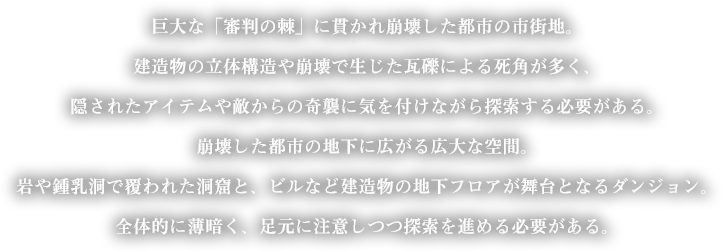 巨大な「審判の棘」に貫かれ崩壊した都市の市街地。
建造物の立体構造や崩壊で生じた瓦礫による死角が多く、
隠されたアイテムや敵からの奇襲に気を付けながら探索する必要がある。
崩壊した都市の地下に広がる広大な空間。
岩や鍾乳洞で覆われた洞窟と、ビルなど建造物の地下フロアが舞台となるダンジョン。
全体的に薄暗く、足元に注意しつつ探索を進める必要がある。